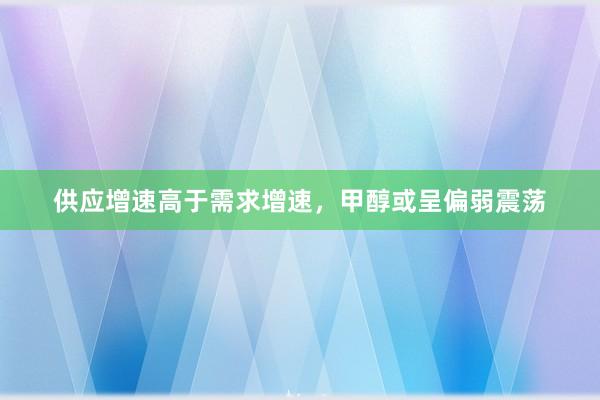 供应增速高于需求增速，甲醇或呈偏弱震荡